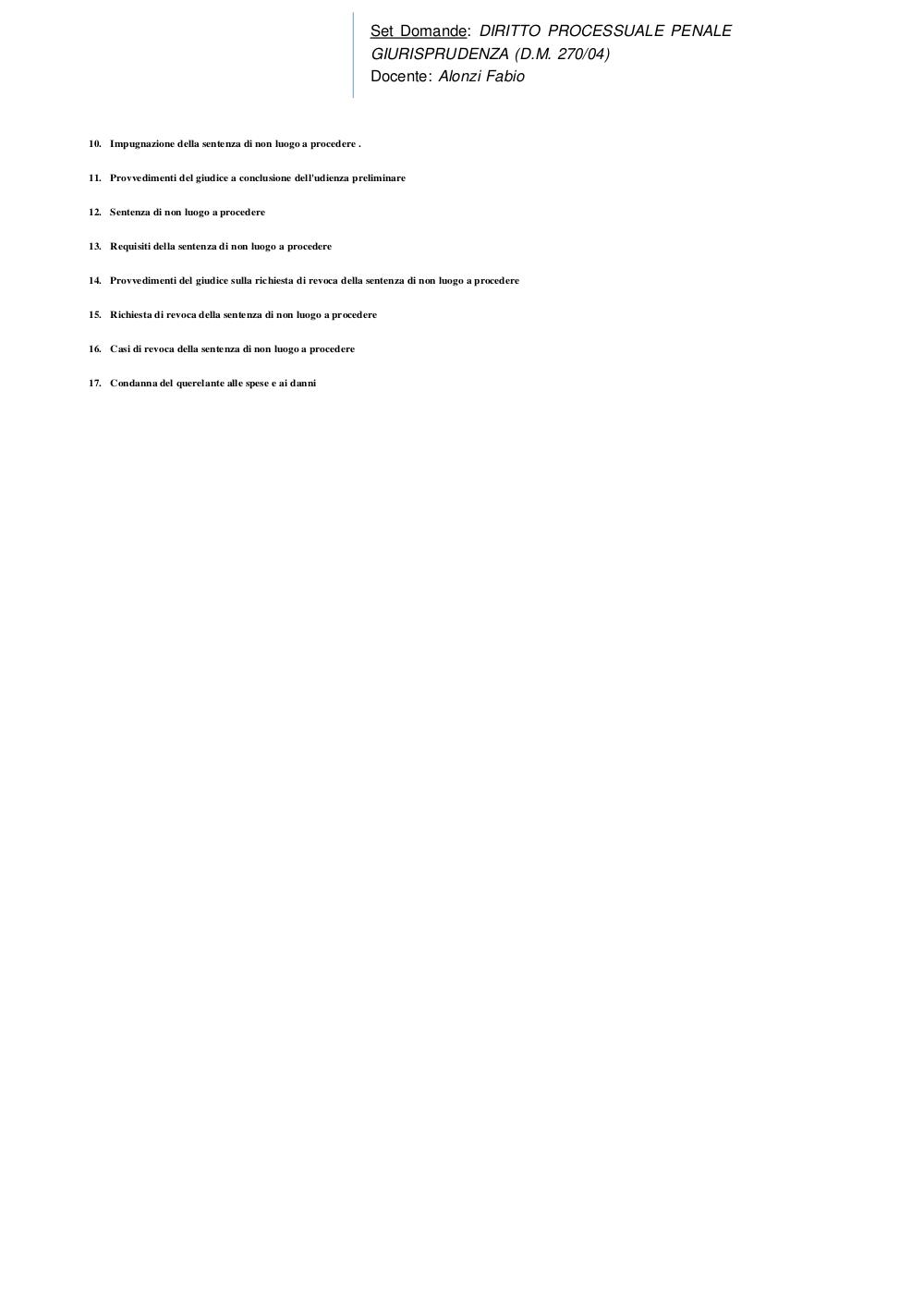 Set Domande: DIRITTO PROCESSUALE PENALE
GIURISPRUDENZA (D.M. 270/04)
Docente: Alonzi Fabio

10. Impugnazione della sentenza di non luogo a procedere .

11. Provvedimenti del giudice a conclusione dell'udienza preliminare

12. Sentenza di non luogo a procedere

13. Requisiti della sentenza di non luogo a procedere

14. Provvedimenti del giudice sulla richiesta di revoca della sentenza di non luogo a procedere

15. Richiesta di revoca della sentenza di non luogo a procedere

16. Casi di revoca della sentenza di non luogo a procedere

17. Condanna del querelante alle spese e ai danni